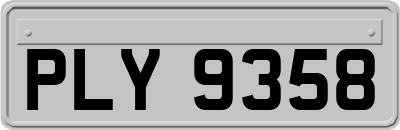 PLY 9358